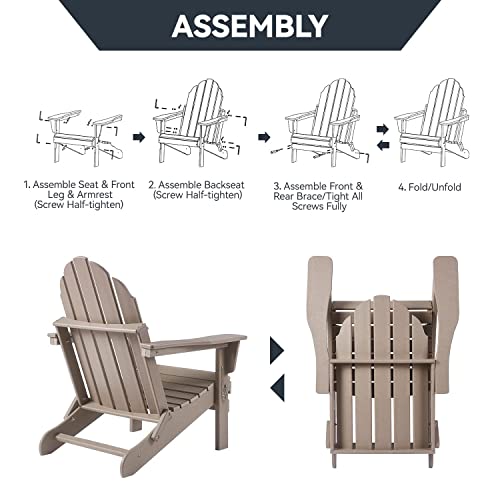 ASSEMBLY

1. Assemble Seat & Front Leg & Armrest (Screw Half-tighten)

2. Assemble Backseat (Screw Half-tighten)

3. Assemble Front & Rear Brace/Tight All Screws Fully

4. Fold/Unfold